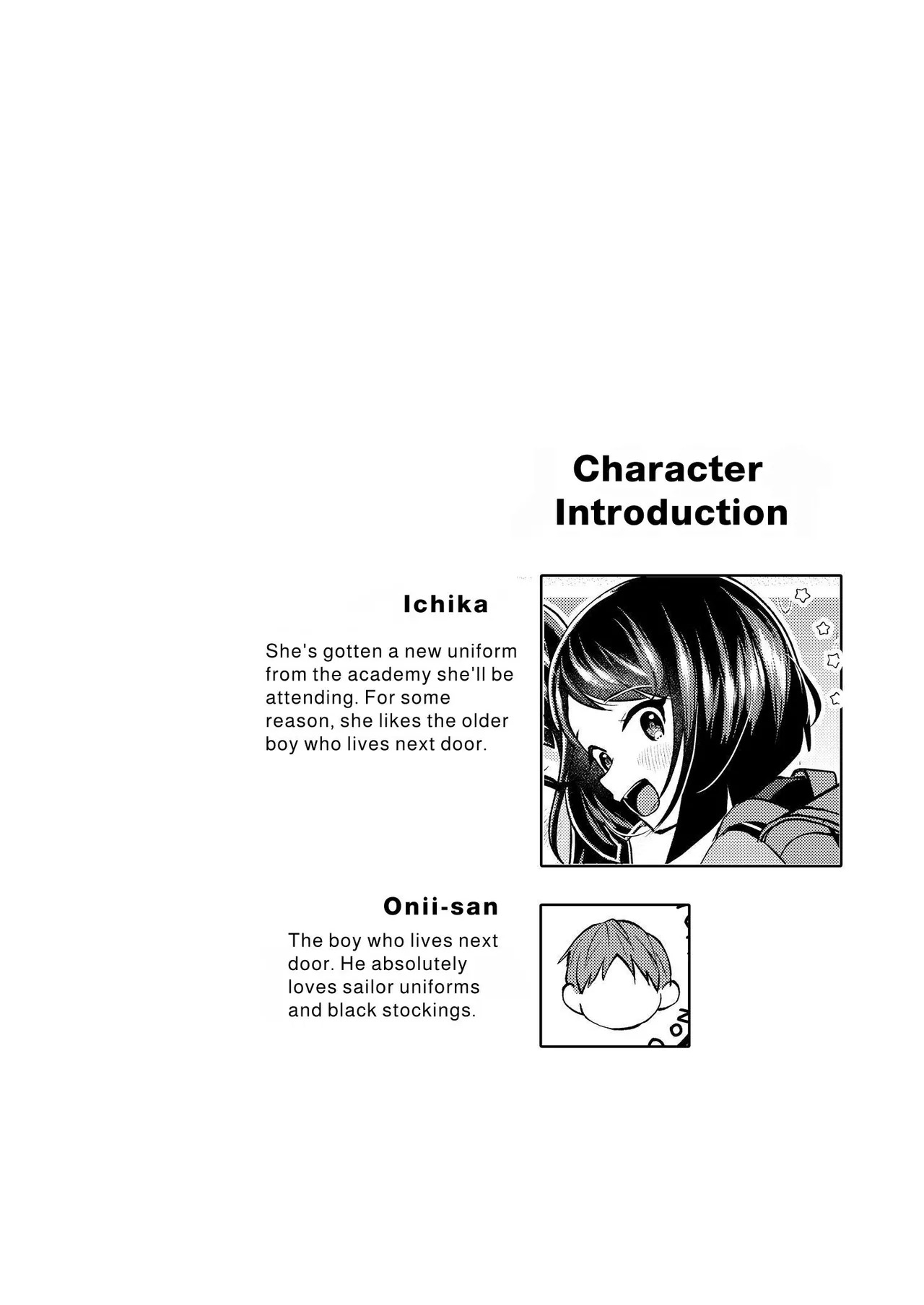 Character Introduction

Ichika

She's gotten a new uniform from the academy she'll be attending. For some reason, she likes the older boy who lives next door.

Onii-san

The boy who lives next door. He absolutely loves sailor uniforms and black stockings.